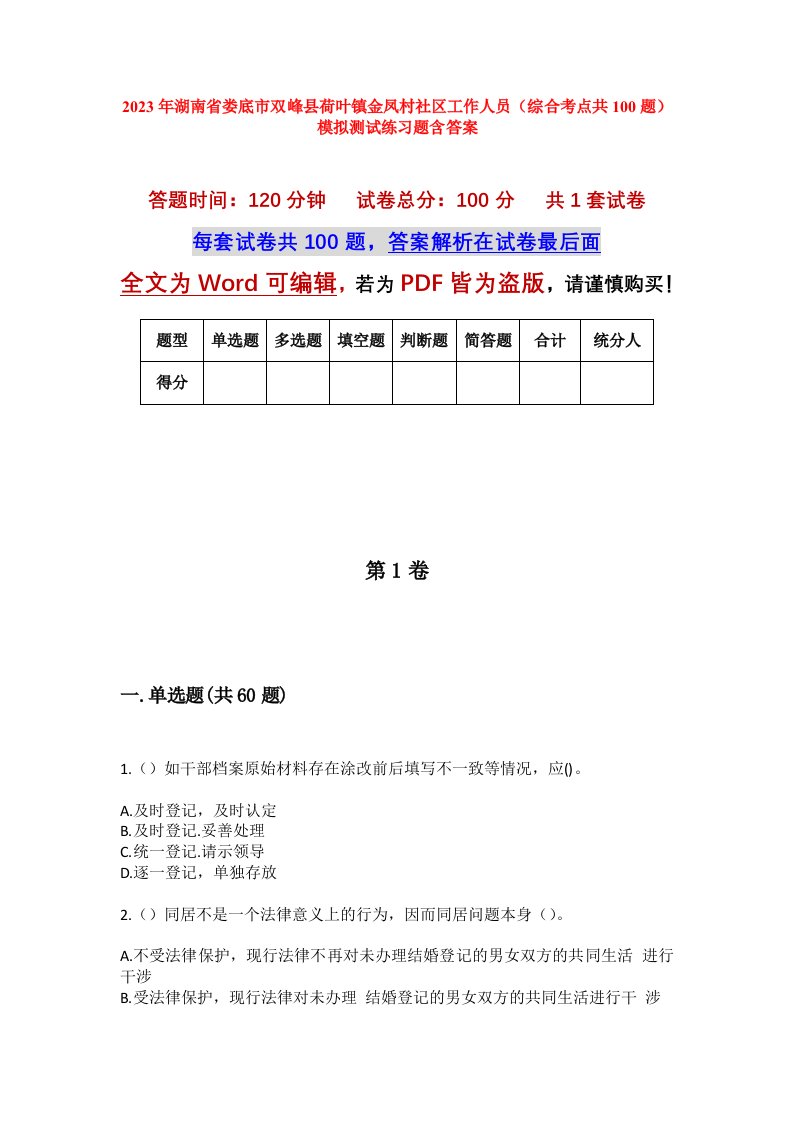 2023年湖南省娄底市双峰县荷叶镇金凤村社区工作人员（综合考点共100题）模拟测试练习题含答案

答题时间：120分钟　试卷总分：100分　共1套试卷

每套试卷共100题，答案解析在试卷最后面

全文为Word可编辑，若为PDF皆为盗版，请谨慎购买！

| 题型 | 单选题 | 多选题 | 填空题 | 判断题 | 简答题 | 合计 | 统分人 |
|---|---|---|---|---|---|---|---|
| 得分 | | | | | | | |

第1卷

一.单选题(共60题)

1.（）如干部档案原始材料存在涂改前后填写不一致等情况，应()。

A.及时登记，及时认定
B.及时登记.妥善处理
C.统一登记.请示领导
D.逐一登记，单独存放

2.（）同居不是一个法律意义上的行为，因而同居问题本身（）。

A.不受法律保护，现行法律不再对未办理结婚登记的男女双方的共同生活 进行干涉
B.受法律保护，现行法律对未办理 结婚登记的男女双方的共同生活进行干 涉